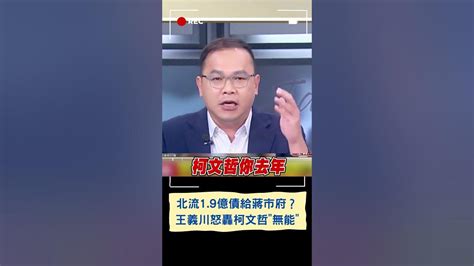 REC

柯文哲你去年

北流1.9億債給蔣市府？
王義川怒轟柯文哲"無能"